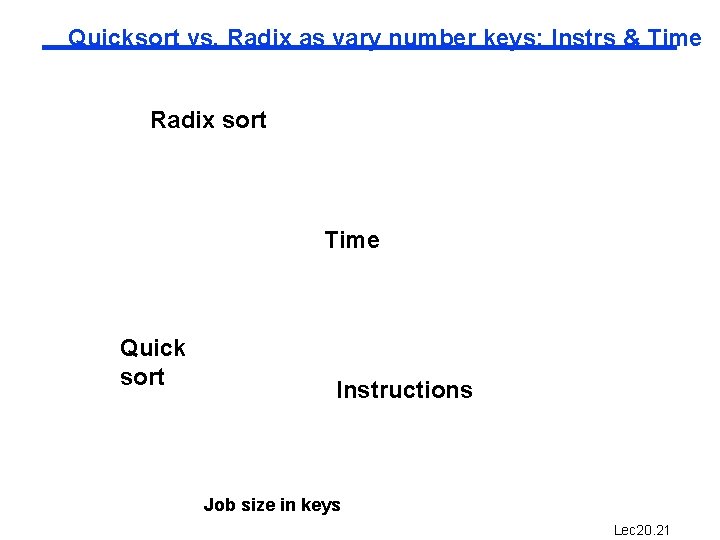 Quicksort vs. Radix as vary number keys: Instrs & Time

Radix sort

Time

Quick sort

Instructions

Job size in keys

Lec20.21